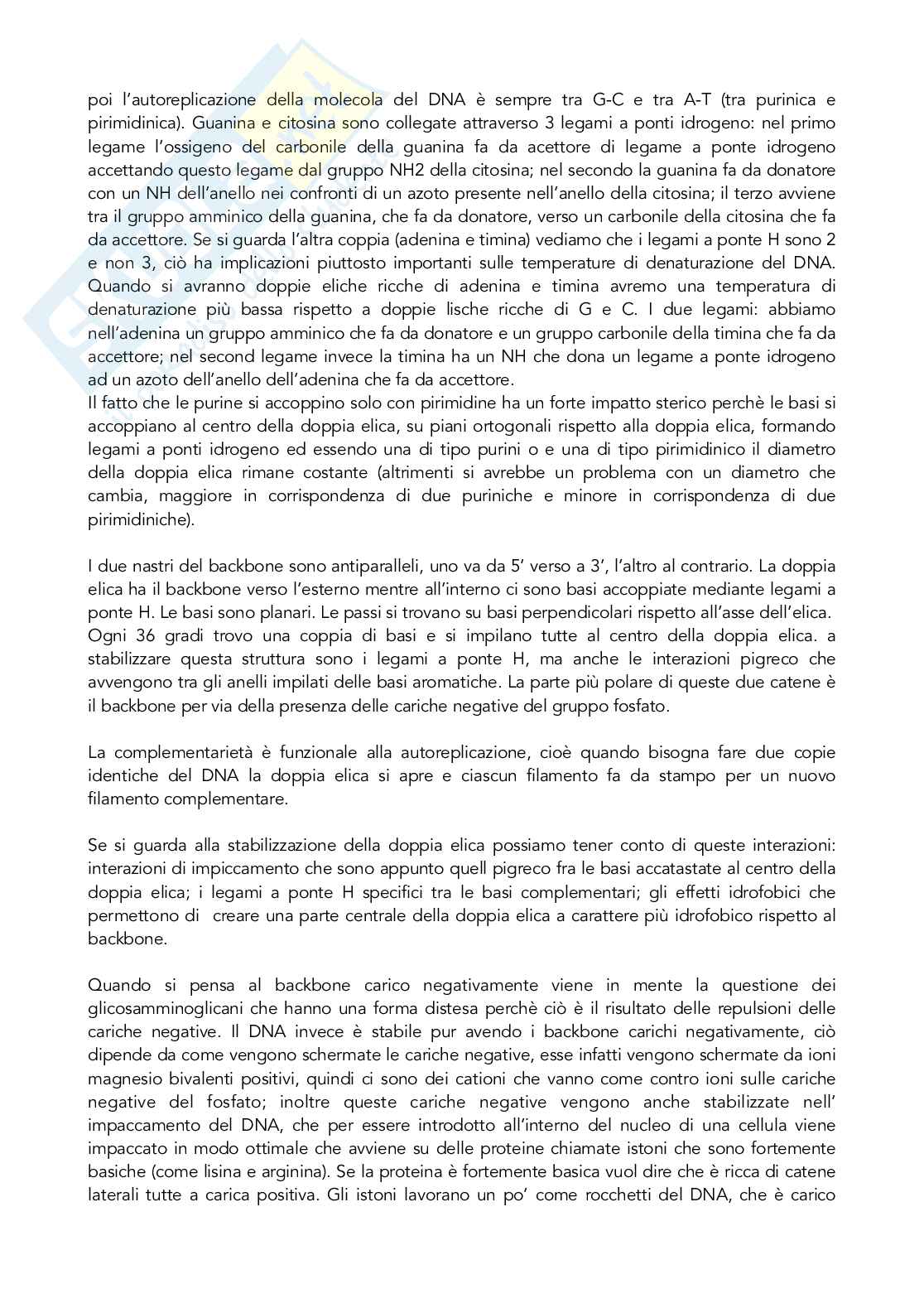 poi l'autoreplicazione della molecola del DNA è sempre tra G-C e tra A-T (tra purinica e pirimidinica). Guanina e citosina sono collegate attraverso 3 legami a ponti idrogeno: nel primo legame l'ossigeno del carbonile della guanina fa da acettore di legame a ponte idrogeno accettando questo legame dal gruppo NH2 della citosina; nel secondo la guanina fa da donatore con un NH dell'anello nei confronti di un azoto presente nell'anello della citosina; il terzo avviene tra il gruppo amminico della guanina, che fa da donatore, verso un carbonile della citosina che fa da accettore. Se si guarda l'altra coppia (adenina e timina) vediamo che i legami a ponte H sono 2 e non 3, ciò ha implicazioni piuttosto importanti sulle temperature di denaturazione del DNA. Quando si avranno doppie eliche ricche di adenina e timina avremo una temperatura di denaturazione più bassa rispetto a doppie lische ricche di G e C. I due legami: abbiamo nell'adenina un gruppo amminico che fa da donatore e un gruppo carbonile della timina che fa da accettore; nel second legame invece la timina ha un NH che dona un legame a ponte idrogeno ad un azoto dell'anello dell'adenina che fa da accettore.
Il fatto che le purine si accoppino solo con pirimidine ha un forte impatto sterico perchè le basi si accoppiano al centro della doppia elica, su piani ortogonali rispetto alla doppia elica, formando legami a ponti idrogeno ed essendo una di tipo purini o e una di tipo pirimidinico il diametro della doppia elica rimane costante (altrimenti si avrebbe un problema con un diametro che cambia, maggiore in corrispondenza di due puriniche e minore in corrispondenza di due pirimidiniche).

I due nastri del backbone sono antiparalleli, uno va da 5' verso a 3', l'altro al contrario. La doppia elica ha il backbone verso l'esterno mentre all'interno ci sono basi accoppiate mediante legami a ponte H. Le basi sono planari. Le passi si trovano su basi perpendicolari rispetto all'asse dell'elica. Ogni 36 gradi trovo una coppia di basi e si impilano tutte al centro della doppia elica. a stabilizzare questa struttura sono i legami a ponte H, ma anche le interazioni pigreco che avvengono tra gli anelli impilati delle basi aromatiche. La parte più polare di queste due catene è il backbone per via della presenza delle cariche negative del gruppo fosfato.

La complementarietà è funzionale alla autoreplicazione, cioè quando bisogna fare due copie identiche del DNA la doppia elica si apre e ciascun filamento fa da stampo per un nuovo filamento complementare.

Se si guarda alla stabilizzazione della doppia elica possiamo tener conto di queste interazioni: interazioni di impiccamento che sono appunto quell pigreco fra le basi accatastate al centro della doppia elica; i legami a ponte H specifici tra le basi complementari; gli effetti idrofobici che permettono di creare una parte centrale della doppia elica a carattere più idrofobico rispetto al backbone.

Quando si pensa al backbone carico negativamente viene in mente la questione dei glicosamminoglicani che hanno una forma distesa perchè ciò è il risultato delle repulsioni delle cariche negative. Il DNA invece è stabile pur avendo i backbone carichi negativamente, ciò dipende da come vengono schermate le cariche negative, esse infatti vengono schermate da ioni magnesio bivalenti positivi, quindi ci sono dei cationi che vanno come contro ioni sulle cariche negative del fosfato; inoltre queste cariche negative vengono anche stabilizzate nell' impaccamento del DNA, che per essere introdotto all'interno del nucleo di una cellula viene impaccato in modo ottimale che avviene su delle proteine chiamate istoni che sono fortemente basiche (come lisina e arginina). Se la proteina è fortemente basica vuol dire che è ricca di catene laterali tutte a carica positiva. Gli istoni lavorano un po' come rocchetti del DNA, che è carico